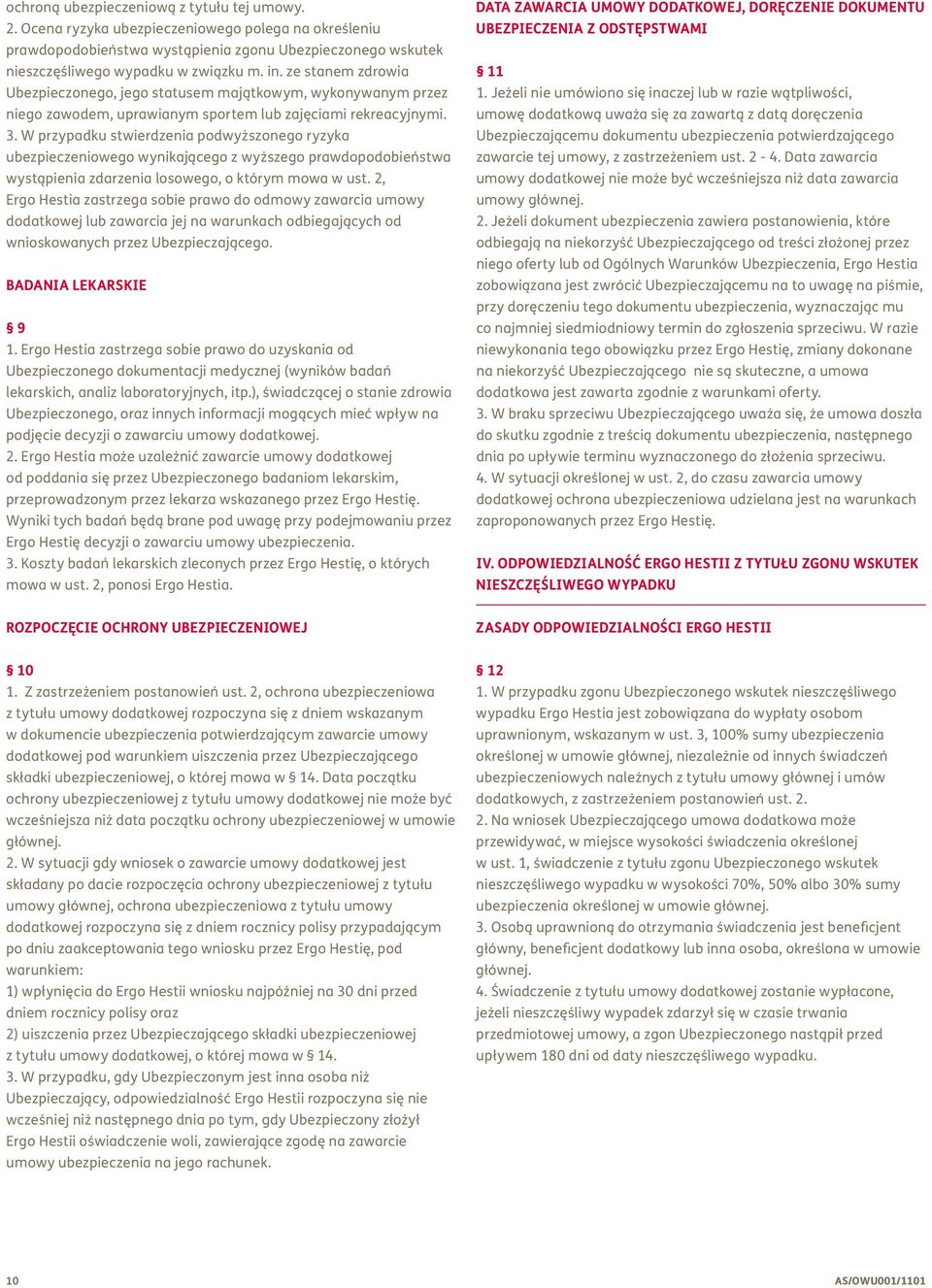 ochroną ubezpieczeniową z tytułu tej umowy.
2. Ocena ryzyka ubezpieczeniowego polega na określeniu prawdopodobieństwa wystąpienia zgonu Ubezpieczonego wskutek nieszczęśliwego wypadku w związku m. in. ze stanem zdrowia Ubezpieczonego, jego statusem majątkowym, wykonywanym przez niego zawodem, uprawianym sportem lub zajęciami rekreacyjnymi.
3. W przypadku stwierdzenia podwyższonego ryzyka ubezpieczeniowego wynikającego z wyższego prawdopodobieństwa wystąpienia zdarzenia losowego, o którym mowa w ust. 2, Ergo Hestia zastrzega sobie prawo do odmowy zawarcia umowy dodatkowej lub zawarcia jej na warunkach odbiegających od wnioskowanych przez Ubezpieczającego.

BADANIA LEKARSKIE

§ 9
1. Ergo Hestia zastrzega sobie prawo do uzyskania od Ubezpieczonego dokumentacji medycznej (wyników badań lekarskich, analiz laboratoryjnych, itp.), świadczącej o stanie zdrowia Ubezpieczonego, oraz innych informacji mogących mieć wpływ na podjęcie decyzji o zawarciu umowy dodatkowej.
2. Ergo Hestia może uzależnić zawarcie umowy dodatkowej od poddania się przez Ubezpieczonego badaniom lekarskim, przeprowadzonym przez lekarza wskazanego przez Ergo Hestię. Wyniki tych badań będą brane pod uwagę przy podejmowaniu przez Ergo Hestię decyzji o zawarciu umowy ubezpieczenia.
3. Koszty badań lekarskich zleconych przez Ergo Hestię, o których mowa w ust. 2, ponosi Ergo Hestia.

ROZPOCZĘCIE OCHRONY UBEZPIECZENIOWEJ

§ 10
1. Z zastrzeżeniem postanowień ust. 2, ochrona ubezpieczeniowa z tytułu umowy dodatkowej rozpoczyna się z dniem wskazanym w dokumencie ubezpieczenia potwierdzającym zawarcie umowy dodatkowej pod warunkiem uiszczenia przez Ubezpieczającego składki ubezpieczeniowej, o której mowa w § 14. Data początku ochrony ubezpieczeniowej z tytułu umowy dodatkowej nie może być wcześniejsza niż data początku ochrony ubezpieczeniowej w umowie głównej.
2. W sytuacji gdy wniosek o zawarcie umowy dodatkowej jest składany po dacie rozpoczęcia ochrony ubezpieczeniowej z tytułu umowy głównej, ochrona ubezpieczeniowa z tytułu umowy dodatkowej rozpoczyna się z dniem rocznicy polisy przypadającym po dniu zaakceptowania tego wniosku przez Ergo Hestię, pod warunkiem:
1) wpłynięcia do Ergo Hestii wniosku najpóźniej na 30 dni przed dniem rocznicy polisy oraz
2) uiszczenia przez Ubezpieczającego składki ubezpieczeniowej z tytułu umowy dodatkowej, o której mowa w § 14.
3. W przypadku, gdy Ubezpieczonym jest inna osoba niż Ubezpieczający, odpowiedzialność Ergo Hestii rozpoczyna się nie wcześniej niż następnego dnia po tym, gdy Ubezpieczony złożył Ergo Hestii oświadczenie woli, zawierające zgodę na zawarcie umowy ubezpieczenia na jego rachunek.

DATA ZAWARCIA UMOWY DODATKOWEJ, DORĘCZENIE DOKUMENTU UBEZPIECZENIA Z ODSTĘPSTWAMI

§ 11
1. Jeżeli nie umówiono się inaczej lub w razie wątpliwości, umowę dodatkową uważa się za zawartą z datą doręczenia Ubezpieczającemu dokumentu ubezpieczenia potwierdzającego zawarcie tej umowy, z zastrzeżeniem ust. 2 - 4. Data zawarcia umowy dodatkowej nie może być wcześniejsza niż data zawarcia umowy głównej.
2. Jeżeli dokument ubezpieczenia zawiera postanowienia, które odbiegają na niekorzyść Ubezpieczającego od treści złożonej przez niego oferty lub od Ogólnych Warunków Ubezpieczenia, Ergo Hestia zobowiązana jest zwrócić Ubezpieczającemu na to uwagę na piśmie, przy doręczeniu tego dokumentu ubezpieczenia, wyznaczając mu co najmniej siedmiodniowy termin do zgłoszenia sprzeciwu. W razie niewykonania tego obowiązku przez Ergo Hestię, zmiany dokonane na niekorzyść Ubezpieczającego nie są skuteczne, a umowa dodatkowa jest zawarta zgodnie z warunkami oferty.
3. W braku sprzeciwu Ubezpieczającego uważa się, że umowa doszła do skutku zgodnie z treścią dokumentu ubezpieczenia, następnego dnia po upływie terminu wyznaczonego do złożenia sprzeciwu.
4. W sytuacji określonej w ust. 2, do czasu zawarcia umowy dodatkowej ochrona ubezpieczeniowa udzielana jest na warunkach zaproponowanych przez Ergo Hestię.

IV. ODPOWIEDZIALNOŚĆ ERGO HESTII Z TYTUŁU ZGONU WSKUTEK NIESZCZĘŚLIWEGO WYPADKU

ZASADY ODPOWIEDZIALNOŚCI ERGO HESTII

§ 12
1. W przypadku zgonu Ubezpieczonego wskutek nieszczęśliwego wypadku Ergo Hestia jest zobowiązana do wypłaty osobom uprawnionym, wskazanym w ust. 3, 100% sumy ubezpieczenia określonej w umowie głównej, niezależnie od innych świadczeń ubezpieczeniowych należnych z tytułu umowy głównej i umów dodatkowych, z zastrzeżeniem postanowień ust. 2.
2. Na wniosek Ubezpieczającego umowa dodatkowa może przewidywać, w miejsce wysokości świadczenia określonej w ust. 1, świadczenie z tytułu zgonu Ubezpieczonego wskutek nieszczęśliwego wypadku w wysokości 70%, 50% albo 30% sumy ubezpieczenia określonej w umowie głównej.
3. Osobą uprawnioną do otrzymania świadczenia jest beneficjent główny, beneficjent dodatkowy lub inna osoba, określona w umowie głównej.
4. Świadczenie z tytułu umowy dodatkowej zostanie wypłacone, jeżeli nieszczęśliwy wypadek zdarzył się w czasie trwania przedmiotowej umowy, a zgon Ubezpieczonego nastąpił przed upływem 180 dni od daty nieszczęśliwego wypadku.

10 AS/OWU001/1101